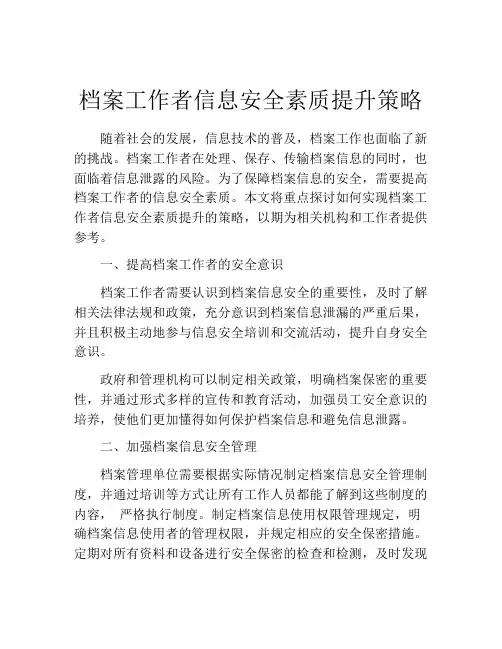 档案工作者信息安全素质提升策略

随着社会的发展，信息技术的普及，档案工作也面临了新的挑战。档案工作者在处理、保存、传输档案信息的同时，也面临着信息泄露的风险。为了保障档案信息的安全，需要提高档案工作者的信息安全素质。本文将重点探讨如何实现档案工作者信息安全素质提升的策略，以期为相关机构和工作者提供参考。

一、提高档案工作者的安全意识

档案工作者需要认识到档案信息安全的重要性，及时了解相关法律法规和政策，充分意识到档案信息泄漏的严重后果，并且积极主动地参与信息安全培训和交流活动，提升自身安全意识。

政府和管理机构可以制定相关政策，明确档案保密的重要性，并通过形式多样的宣传和教育活动，加强员工安全意识的培养，使他们更加懂得如何保护档案信息和避免信息泄露。

二、加强档案信息安全管理

档案管理单位需要根据实际情况制定档案信息安全管理制度，并通过培训等方式让所有工作人员都能了解到这些制度的内容， 严格执行制度。制定档案信息使用权限管理规定，明确档案信息使用者的管理权限，并规定相应的安全保密措施。定期对所有资料和设备进行安全保密的检查和检测，及时发现